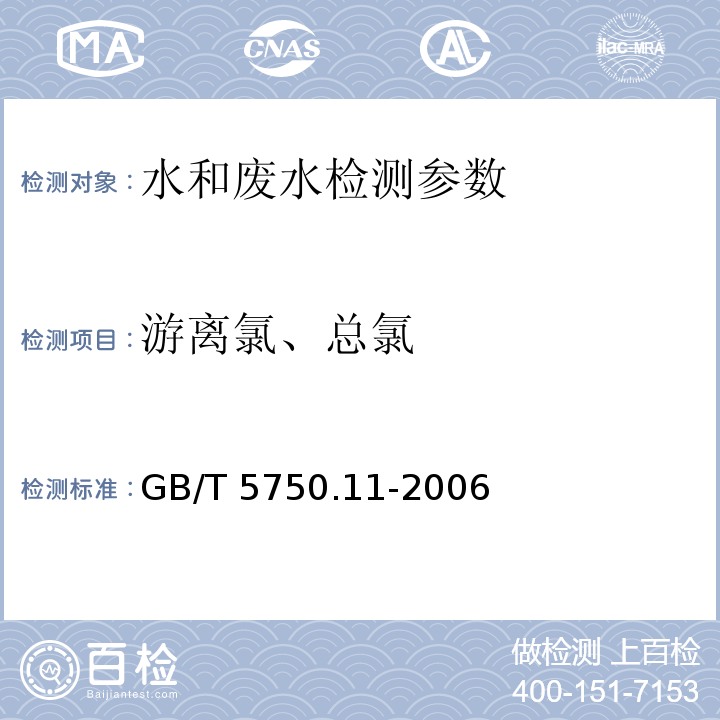 MA CNAS AL ilac-MRA

检测对象：水和废水检测参数

检测项目：游离氯、总氯

检测标准：GB/T 5750.11-2006

百检
Baijiantest.com

做检测 上百检
400-151-7153